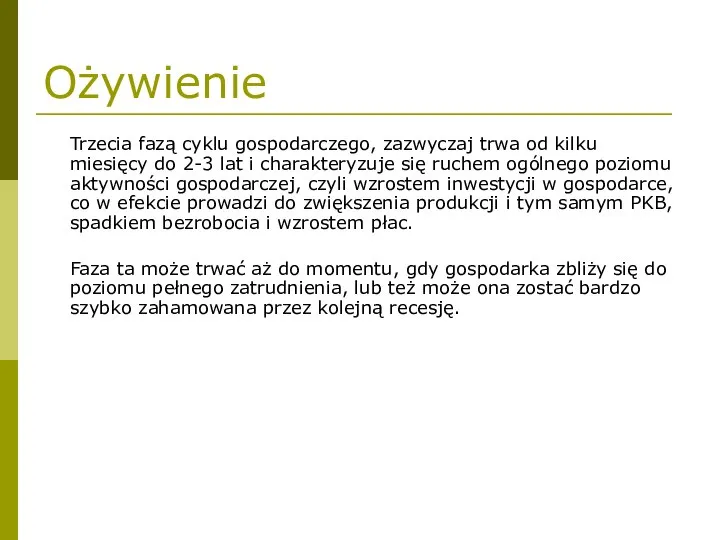 Ożywienie

Trzecia fazą cyklu gospodarczego, zazwyczaj trwa od kilku miesięcy do 2-3 lat i charakteryzuje się ruchem ogólnego poziomu aktywności gospodarczej, czyli wzrostem inwestycji w gospodarce, co w efekcie prowadzi do zwiększenia produkcji i tym samym PKB, spadkiem bezrobocia i wzrostem płac.

Faza ta może trwać aż do momentu, gdy gospodarka zbliży się do poziomu pełnego zatrudnienia, lub też może ona zostać bardzo szybko zahamowana przez kolejną recesję.